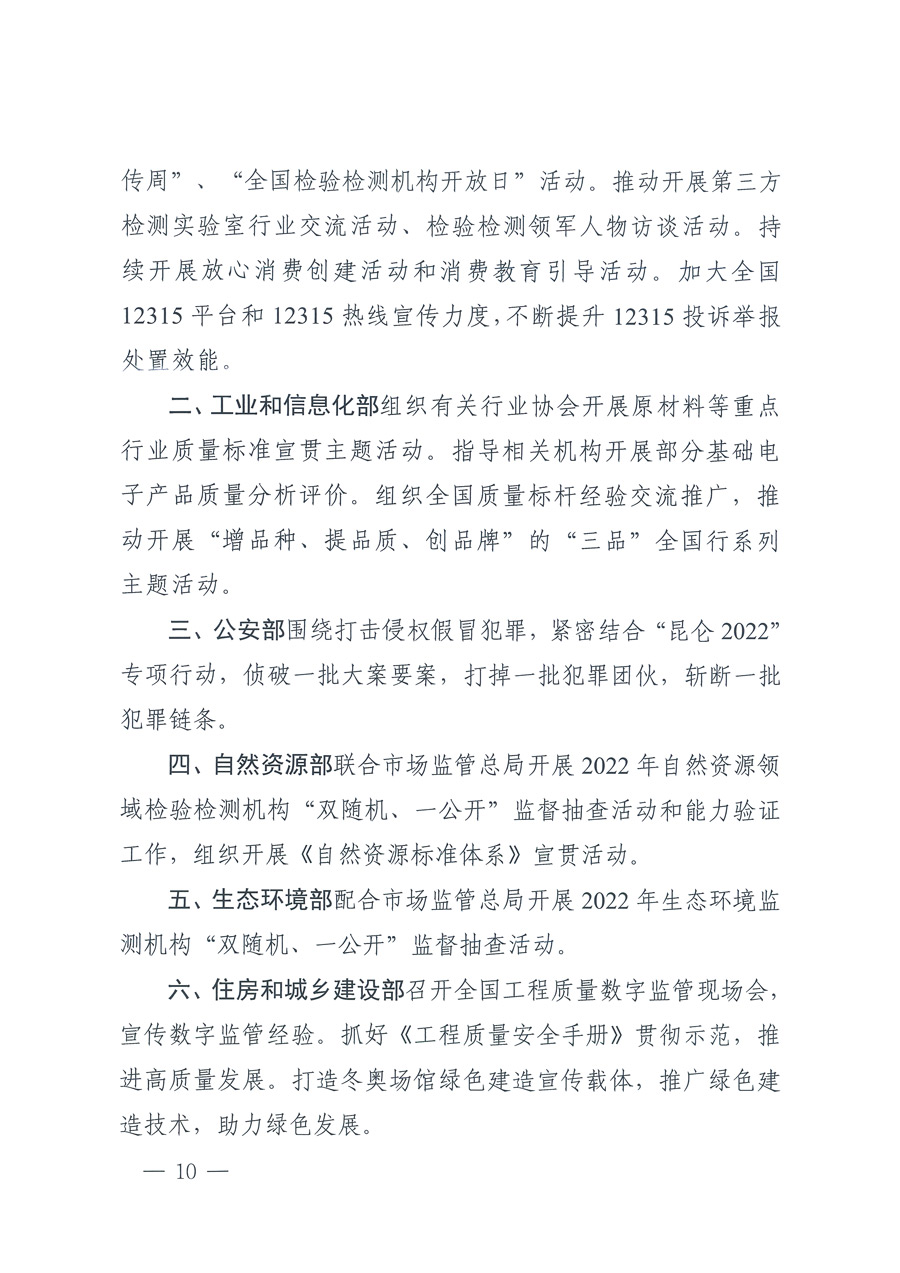 传周”、“全国检验检测机构开放日”活动。推动开展第三方检测实验室行业交流活动、检验检测领军人物访谈活动。持续开展放心消费创建活动和消费教育引导活动。加大全国 12315 平台和 12315 热线宣传力度，不断提升 12315 投诉举报处置效能。

二、工业和信息化部组织有关行业协会开展原材料等重点行业质量标准宣贯主题活动。指导相关机构开展部分基础电子产品质量分析评价。组织全国质量标杆经验交流推广，推动开展“增品种、提品质、创品牌”的“三品”全国行系列主题活动。

三、公安部围绕打击侵权假冒犯罪，紧密结合“昆仑 2022”专项行动，侦破一批大案要案，打掉一批犯罪团伙，斩断一批犯罪链条。

四、自然资源部联合市场监管总局开展 2022 年自然资源领域检验检测机构“双随机、一公开”监督抽查活动和能力验证工作，组织开展《自然资源标准体系》宣贯活动。

五、生态环境部配合市场监管总局开展 2022 年生态环境监测机构“双随机、一公开”监督抽查活动。

六、住房和城乡建设部召开全国工程质量数字监管现场会，宣传数字监管经验。抓好《工程质量安全手册》贯彻示范，推进高质量发展。打造冬奥场馆绿色建造宣传载体，推广绿色建造技术，助力绿色发展。

— 10 —